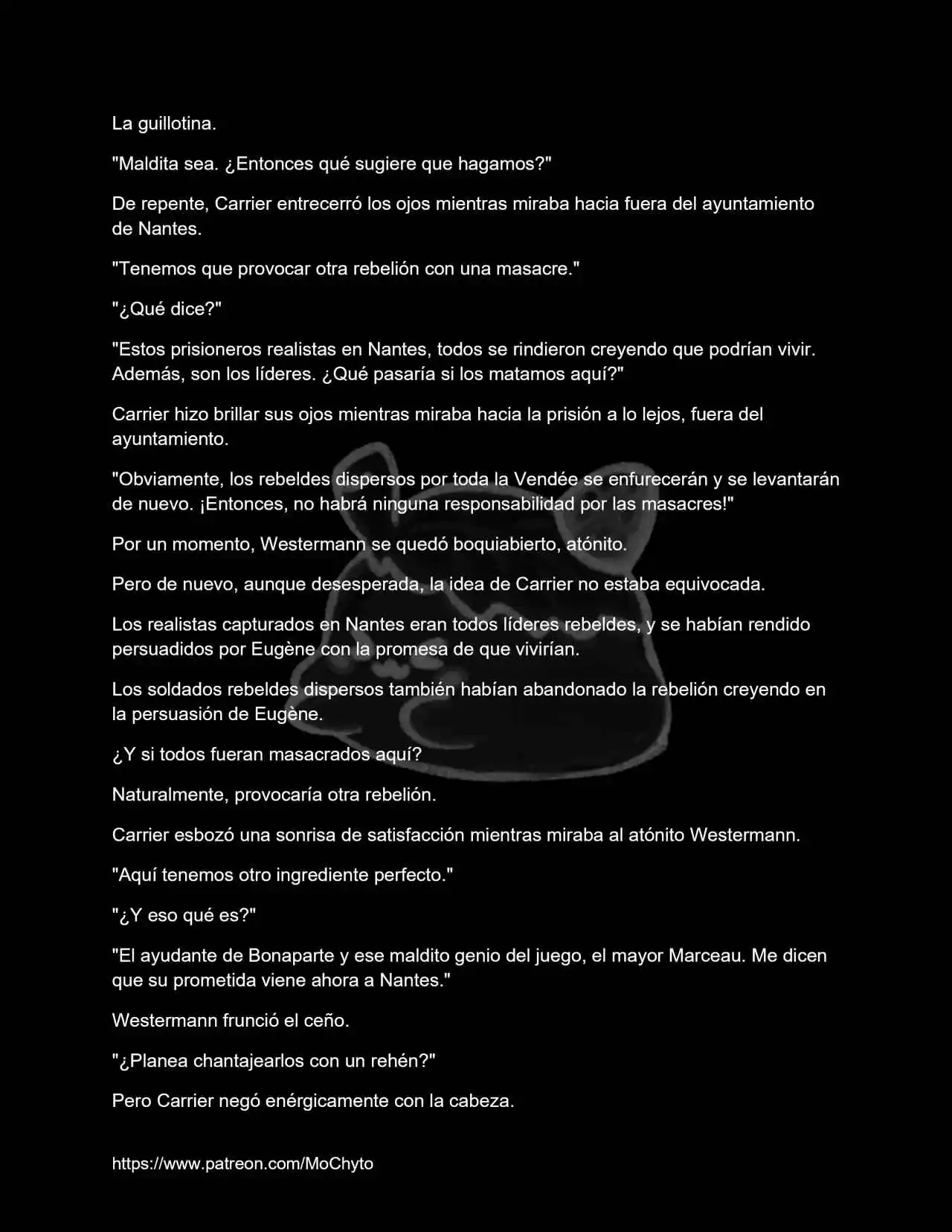 La guillotina.

"Maldita sea. ¿Entonces qué sugiere que hagamos?"

De repente, Carrier entrecerró los ojos mientras miraba hacia fuera del ayuntamiento de Nantes.

"Tenemos que provocar otra rebelión con una masacre."

"¿Qué dice?"

"Estos prisioneros realistas en Nantes, todos se rindieron creyendo que podrían vivir. Además, son los líderes. ¿Qué pasaría si los matamos aquí?"

Carrier hizo brillar sus ojos mientras miraba hacia la prisión a lo lejos, fuera del ayuntamiento.

"Obviamente, los rebeldes dispersos por toda la Vendée se enfurecerán y se levantarán de nuevo. ¡Entonces, no habrá ninguna responsabilidad por las masacres!"

Por un momento, Westermann se quedó boquiabierto, atónito.

Pero de nuevo, aunque desesperada, la idea de Carrier no estaba equivocada.

Los realistas capturados en Nantes eran todos líderes rebeldes, y se habían rendido persuadidos por Eugène con la promesa de que vivirían.

Los soldados rebeldes dispersos también habían abandonado la rebelión creyendo en la persuasión de Eugène.

¿Y si todos fueran masacrados aquí?

Naturalmente, provocaría otra rebelión.

Carrier esbozó una sonrisa de satisfacción mientras miraba al atónito Westermann.

"Aquí tenemos otro ingrediente perfecto."

"¿Y eso qué es?"

"El ayudante de Bonaparte y ese maldito genio del juego, el mayor Marceau. Me dicen que su prometida viene ahora a Nantes."

Westermann frunció el ceño.

"¿Planea chantajearlos con un rehén?"

Pero Carrier negó enérgicamente con la cabeza.

https://www.patreon.com/MoChyto